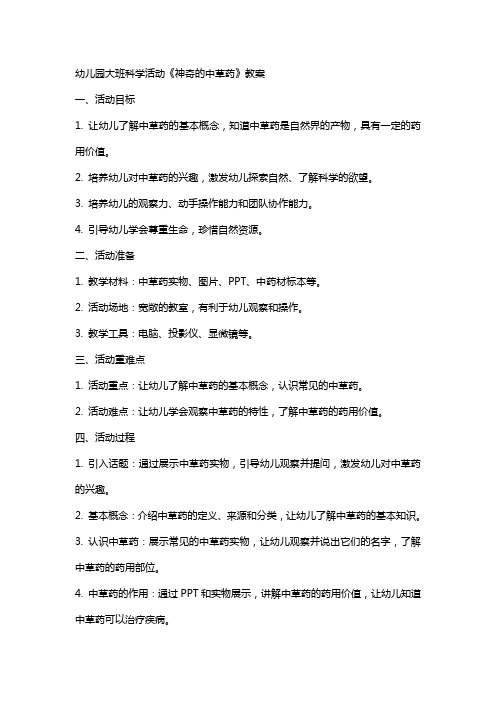 幼儿园大班科学活动《神奇的中草药》教案

一、活动目标

1. 让幼儿了解中草药的基本概念，知道中草药是自然界的产物，具有一定的药用价值。

2. 培养幼儿对中草药的兴趣，激发幼儿探索自然、了解科学的欲望。

3. 培养幼儿的观察力、动手操作能力和团队协作能力。

4. 引导幼儿学会尊重生命，珍惜自然资源。

二、活动准备

1. 教学材料：中草药实物、图片、PPT、中药材标本等。

2. 活动场地：宽敞的教室，有利于幼儿观察和操作。

3. 教学工具：电脑、投影仪、显微镜等。

三、活动重难点

1. 活动重点：让幼儿了解中草药的基本概念，认识常见的中草药。

2. 活动难点：让幼儿学会观察中草药的特性，了解中草药的药用价值。

四、活动过程

1. 引入话题：通过展示中草药实物，引导幼儿观察并提问，激发幼儿对中草药的兴趣。

2. 基本概念：介绍中草药的定义、来源和分类，让幼儿了解中草药的基本知识。

3. 认识中草药：展示常见的中草药实物，让幼儿观察并说出它们的名字，了解中草药的药用部位。

4. 中草药的作用：通过 PPT 和实物展示，讲解中草药的药用价值，让幼儿知道中草药可以治疗疾病。